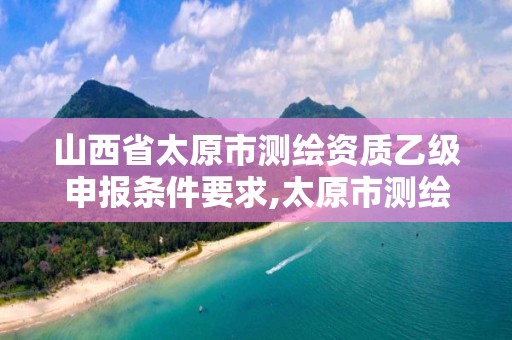 山西省太原市测绘资质乙级申报条件要求,太原市测绘